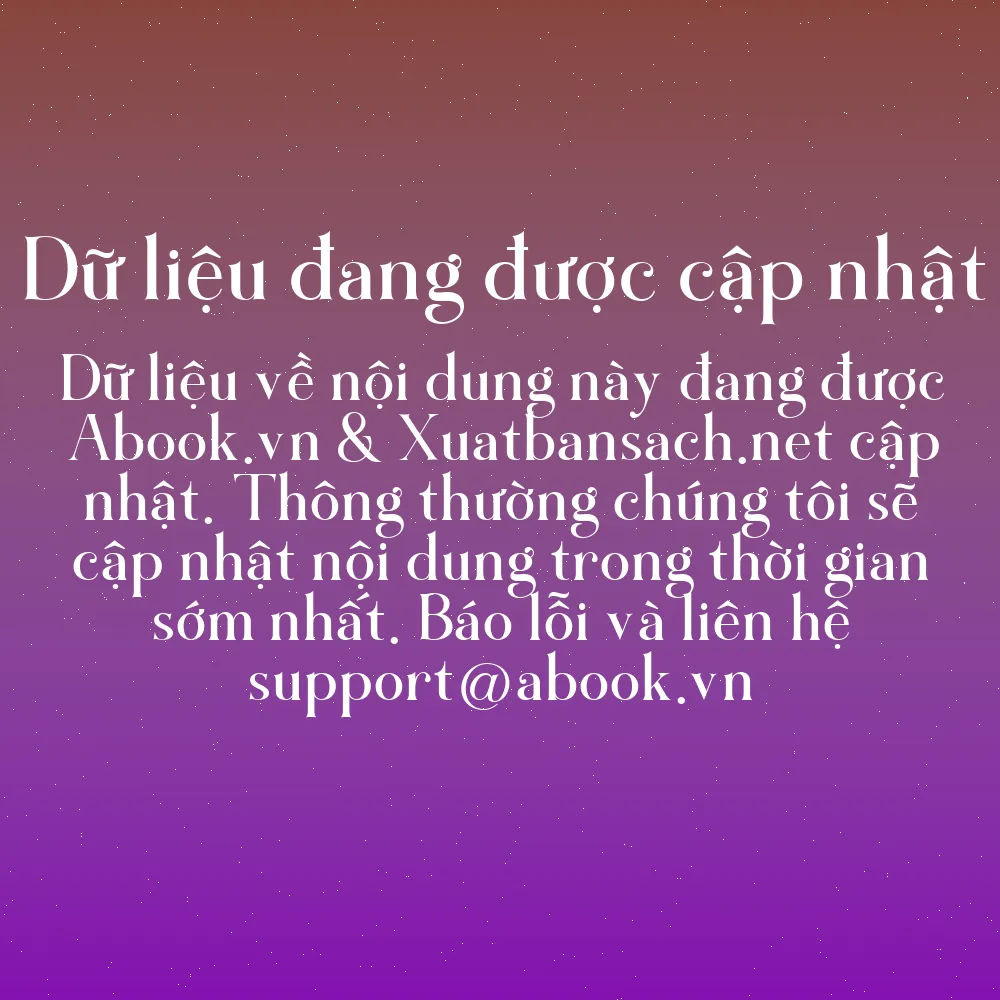 Dữ liệu đang được cập nhật

Dữ liệu về nội dung này đang được Abook.vn & Xuatbansach.net cập nhật. Thông thường chúng tôi sẽ cập nhật nội dung trong thời gian sớm nhất. Báo lỗi và liên hệ support@abook.vn